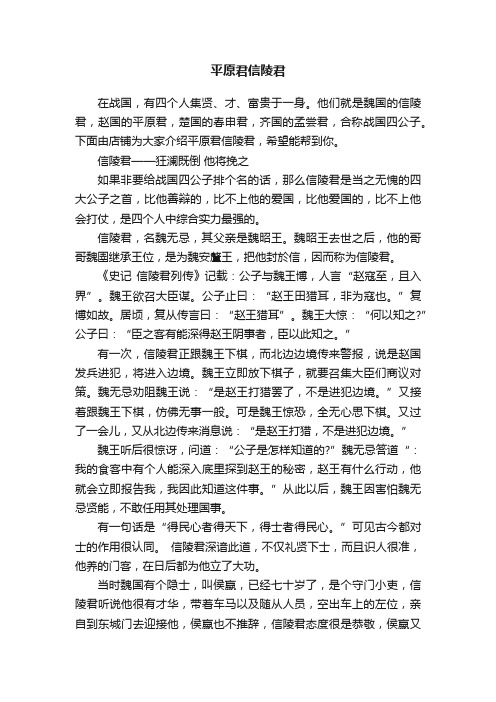 平原君信陵君

在战国，有四个人集贤、才、富贵于一身。他们就是魏国的信陵君，赵国的平原君，楚国的春申君，齐国的孟尝君，合称战国四公子。下面由店铺为大家介绍平原君信陵君，希望能帮到你。

信陵君——狂澜既倒 他将挽之

如果非要给战国四公子排个名的话，那么信陵君是当之无愧的四大公子之首，比他善辩的，比不上他的爱国，比他爱国的，比不上他会打仗，是四个人中综合实力最强的。

信陵君，名魏无忌，其父亲是魏昭王。魏昭王去世之后，他的哥哥魏圉继承王位，是为魏安釐王，把他封於信，因而称为信陵君。

《史记 信陵君列传》记载：公子与魏王博，人言“赵寇至，且入界”。魏王欲召大臣谋。公子止曰：“赵王田猎耳，非为寇也。”复博如故。居顷，复从传言曰：“赵王猎耳”。魏王大惊：“何以知之?”公子曰：“臣之客有能深得赵王阴事者，臣以此知之。”

有一次，信陵君正跟魏王下棋，而北边边境传来警报，说是赵国发兵进犯，将进入边境。魏王立即放下棋子，就要召集大臣们商议对策。魏无忌劝阻魏王说：“是赵王打猎罢了，不是进犯边境。”又接着跟魏王下棋，仿佛无事一般。可是魏王惊恐，全无心思下棋。又过了一会儿，又从北边传来消息说：“是赵王打猎，不是进犯边境。”

魏王听后很惊讶，问道：“公子是怎样知道的?”魏无忌答道“：我的食客中有个人能深入底里探到赵王的秘密，赵王有什么行动，他就会立即报告我，我因此知道这件事。”从此以后，魏王因害怕魏无忌贤能，不敢任用其处理国事。

有一句话是“得民心者得天下，得士者得民心。”可见古今都对士的作用很认同。 信陵君深谙此道，不仅礼贤下士，而且识人很准，他养的门客，在日后都为他立了大功。

当时魏国有个隐士，叫侯嬴，已经七十岁了，是个守门小吏，信陵君听说他很有才华，带着车马以及随从人员，空出车上的左位，亲自到东城门去迎接他，侯嬴也不推辞，信陵君态度很是恭敬，侯嬴又